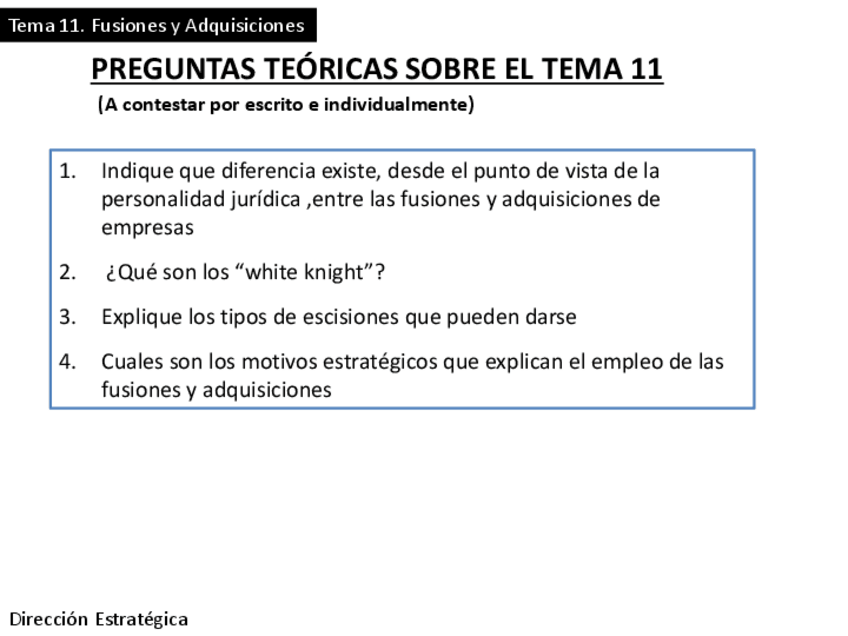 Tema 11. Fusiones y Adquisiciones

PREGUNTAS TEÓRICAS SOBRE EL TEMA 11

(A contestar por escrito e individualmente)

1. Indique que diferencia existe, desde el punto de vista de la personalidad jurídica ,entre las fusiones y adquisiciones de empresas

2. ¿Qué son los “white knight”?

3. Explique los tipos de escisiones que pueden darse

4. Cuales son los motivos estratégicos que explican el empleo de las fusiones y adquisiciones

Dirección Estratégica